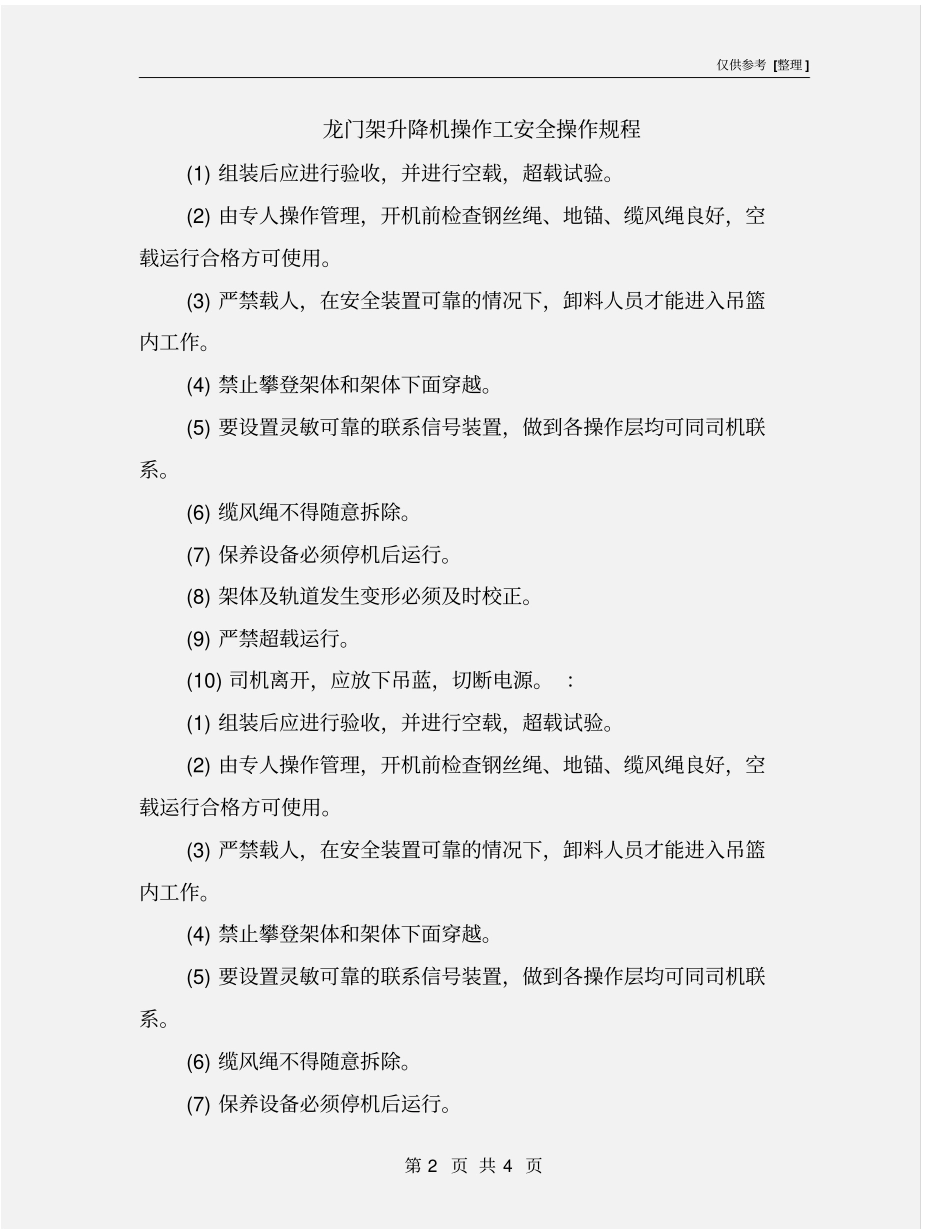 仅供参考 [整理]

龙门架升降机操作工安全操作规程

(1) 组装后应进行验收，并进行空载，超载试验。

(2) 由专人操作管理，开机前检查钢丝绳、地锚、缆风绳良好，空载运行合格方可使用。

(3) 严禁载人，在安全装置可靠的情况下，卸料人员才能进入吊篮内工作。

(4) 禁止攀登架体和架体下面穿越。

(5) 要设置灵敏可靠的联系信号装置，做到各操作层均可同司机联系。

(6) 缆风绳不得随意拆除。

(7) 保养设备必须停机后运行。

(8) 架体及轨道发生变形必须及时校正。

(9) 严禁超载运行。

(10) 司机离开，应放下吊蓝，切断电源。 ：

(1) 组装后应进行验收，并进行空载，超载试验。

(2) 由专人操作管理，开机前检查钢丝绳、地锚、缆风绳良好，空载运行合格方可使用。

(3) 严禁载人，在安全装置可靠的情况下，卸料人员才能进入吊篮内工作。

(4) 禁止攀登架体和架体下面穿越。

(5) 要设置灵敏可靠的联系信号装置，做到各操作层均可同司机联系。

(6) 缆风绳不得随意拆除。

(7) 保养设备必须停机后运行。

第 2 页 共 4 页